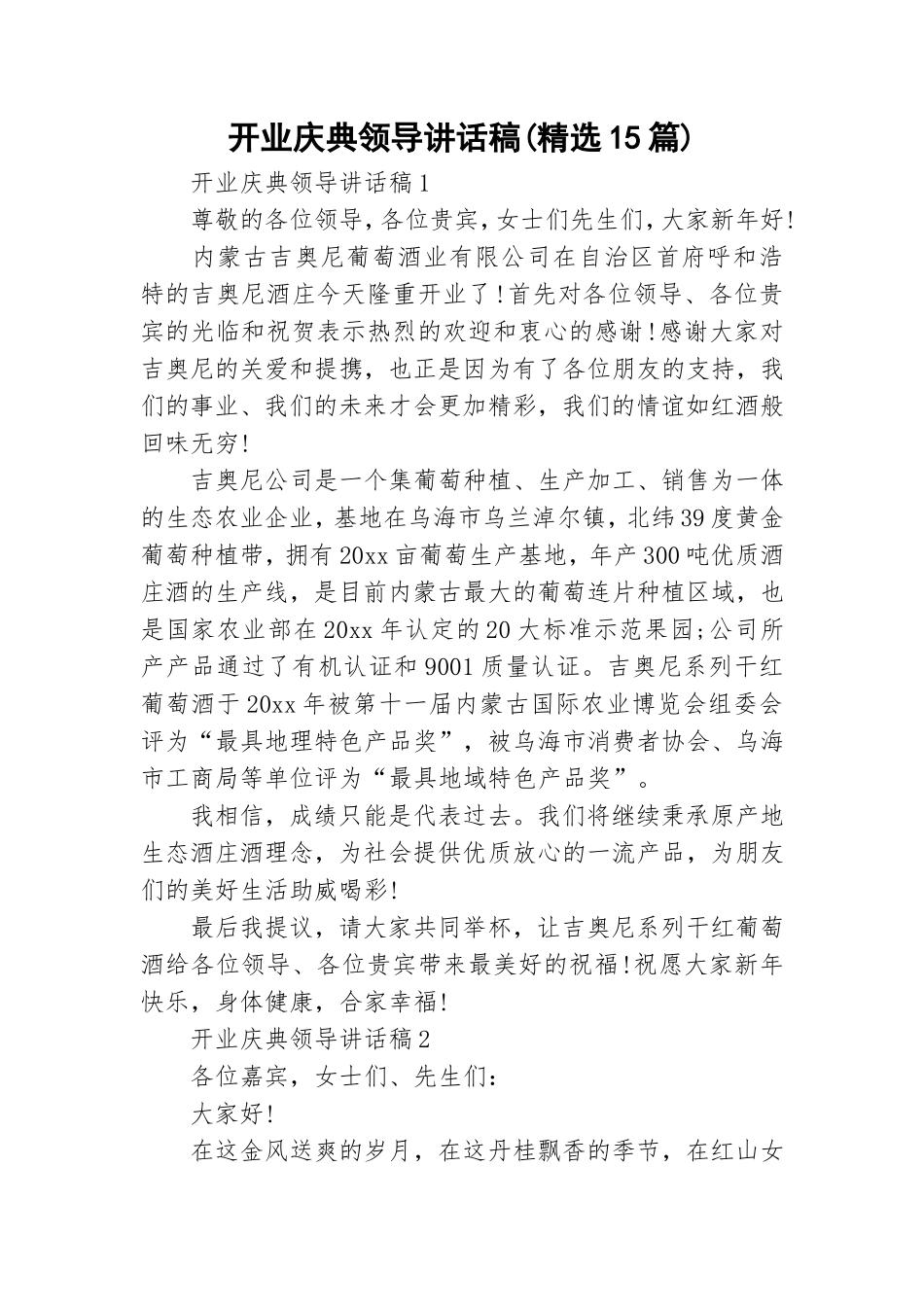 开业庆典领导讲话稿(精选15篇)

开业庆典领导讲话稿1

尊敬的各位领导，各位贵宾，女士们先生们，大家新年好!

内蒙古吉奥尼葡萄酒业有限公司在自治区首府呼和浩特的吉奥尼酒庄今天隆重开业了!首先对各位领导、各位贵宾的光临和祝贺表示热烈的欢迎和衷心的感谢!感谢大家对吉奥尼的关爱和提携，也正是因为有了各位朋友的支持，我们的事业、我们的未来才会更加精彩，我们的情谊如红酒般回味无穷!

吉奥尼公司是一个集葡萄种植、生产加工、销售为一体的生态农业企业，基地在乌海市乌兰淖尔镇，北纬39度黄金葡萄种植带，拥有20xx亩葡萄生产基地，年产300吨优质酒庄酒的生产线，是目前内蒙古最大的葡萄连片种植区域，也是国家农业部在20xx年认定的20大标准示范果园;公司所产产品通过了有机认证和9001质量认证。吉奥尼系列干红葡萄酒于20xx年被第十一届内蒙古国际农业博览会组委会评为“最具地理特色产品奖”，被乌海市消费者协会、乌海市工商局等单位评为“最具地域特色产品奖”。

我相信，成绩只能是代表过去。我们将继续秉承原产地生态酒庄酒理念，为社会提供优质放心的一流产品，为朋友们的美好生活助威喝彩!

最后我提议，请大家共同举杯，让吉奥尼系列干红葡萄酒给各位领导、各位贵宾带来最美好的祝福!祝愿大家新年快乐，身体健康，合家幸福!

开业庆典领导讲话稿2

各位嘉宾，女士们、先生们：

大家好!

在这金风送爽的岁月，在这丹桂飘香的季节，在红山女